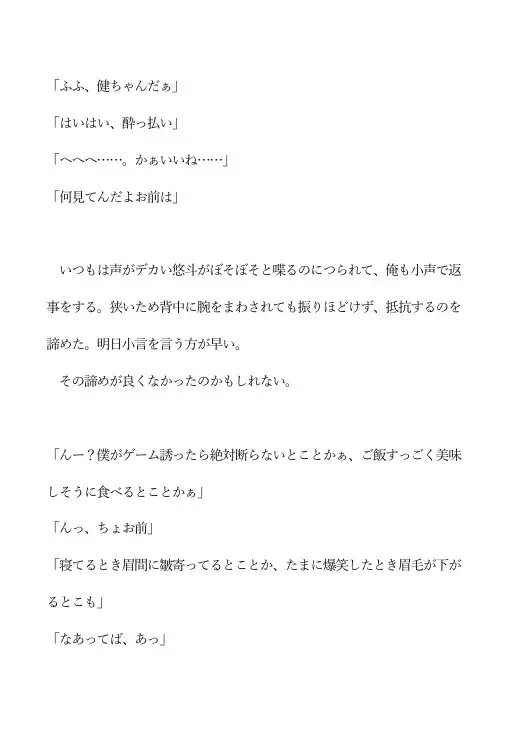 「ふふ、健ちゃんだぁ」

「はいはい、酔っ払い」

「へへへ……。かぁいいね……」

「何見てんだよお前は」

いつもは声がデカい悠斗がぼそぼそと喋るのにつられて、俺も小声で返事をする。狭いため背中に腕をまわされても振りほどけず、抵抗するのを諦めた。明日小言を言う方が早い。

その諦めが良くなかったのかもしれない。

「んー？僕がゲーム誘ったら絶対断らないとことかぁ、ご飯すっごく美味しそうに食べるとことかぁ」

「んっ、ちょお前」

「寝てるとき眉間に皺寄ってるとことか、たまに爆笑したとき眉毛が下がるとこも」

「なあってば、あっ」